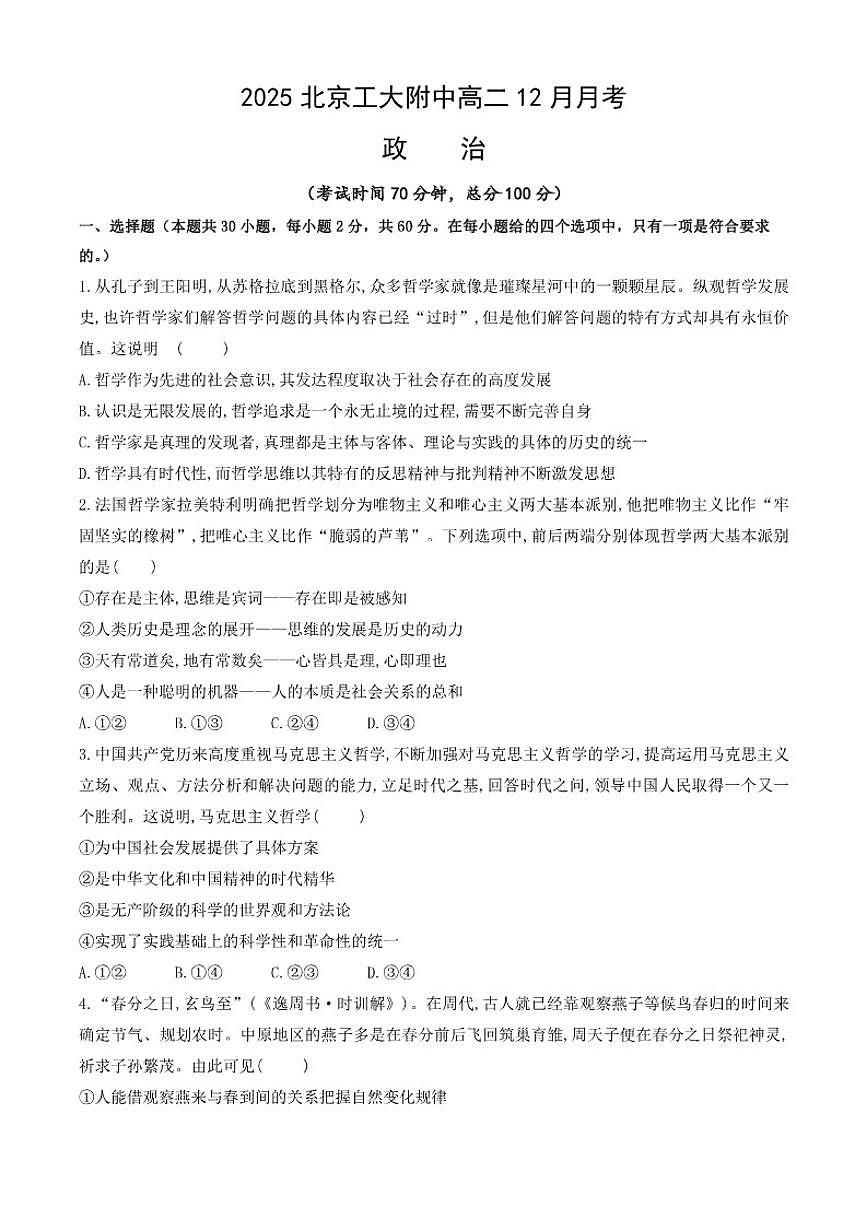 2025 北京工大附中高二 12 月月考

政　　治

（考试时间 70 分钟，总分 100 分）

一、选择题（本题共 30 小题，每小题 2 分，共 60 分。在每小题给的四个选项中，只有一项是符合要求的。）

1. 从孔子到王阳明，从苏格拉底到黑格尔，众多哲学家就像是璀璨星河中的一颗颗星辰。纵观哲学发展史，也许哲学家们解答哲学问题的具体内容已经“过时”，但是他们解答问题的特有方式却具有永恒价值。这说明　(　　)

A. 哲学作为先进的社会意识，其发达程度取决于社会存在的高度发展

B. 认识是无限发展的，哲学追求是一个永无止境的过程，需要不断完善自身

C. 哲学家是真理的发现者，真理都是主体与客体、理论与实践的具体的历史的统一

D. 哲学具有时代性，而哲学思维以其特有的反思精神与批判精神不断激发思想

2. 法国哲学家拉美特利明确把哲学划分为唯物主义和唯心主义两大基本派别，他把唯物主义比作“牢固坚实的橡树”，把唯心主义比作“脆弱的芦苇”。下列选项中，前后两端分别体现哲学两大基本派别的是(　　)

①存在是主体，思维是宾词——存在即是被感知

②人类历史是理念的展开——思维的发展是历史的动力

③天有常道矣，地有常数矣——心皆具是理，心即理也

④人是一种聪明的机器——人的本质是社会关系的总和

A. ①②　　B. ①③　　C. ②④　　D. ③④

3. 中国共产党历来高度重视马克思主义哲学，不断加强对马克思主义哲学的学习，提高运用马克思主义立场、观点、方法分析和解决问题的能力，立足时代之基，回答时代之问，领导中国人民取得一个又一个胜利。这说明，马克思主义哲学(　　)

①为中国社会发展提供了具体方案

②是中华文化和中国精神的时代精华

③是无产阶级的科学的世界观和方法论

④实现了实践基础上的科学性和革命性的统一

A. ①②　　B. ①④　　C. ②③　　D. ③④

4. “春分之日，玄鸟至”（《逸周书·时训解》）。在周代，古人就已经靠观察燕子等候鸟春归的时间来确定节气、规划农时。中原地区的燕子多是在春分前后飞回筑巢育雏，周天子便在春分之日祭祀神灵，祈求子孙繁茂。由此可见(　　)

①人能借观察燕来与春到间的关系把握自然变化规律